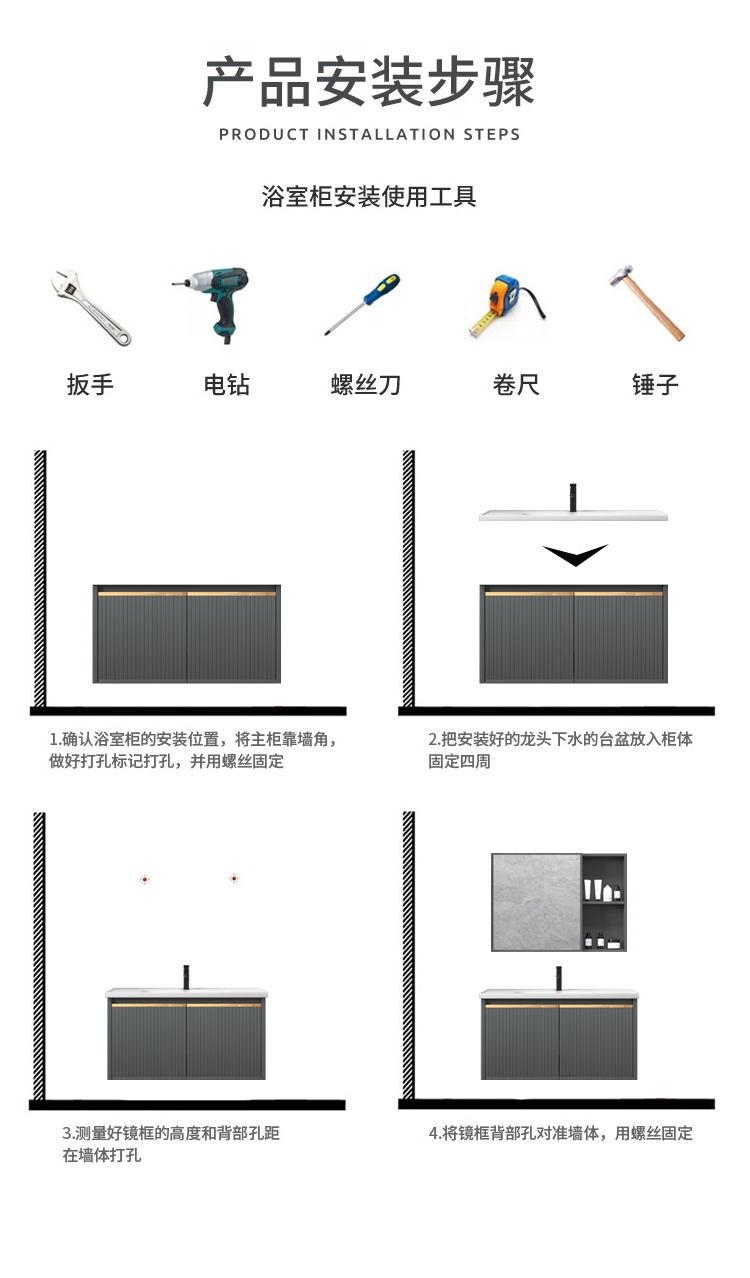 产品安装步骤

PRODUCT INSTALLATION STEPS

浴室柜安装使用工具

扳手

电钻

螺丝刀

卷尺

锤子

1.确认浴室柜的安装位置，将主柜靠墙角，做好打孔标记打孔，并用螺丝固定

2.把安装好的龙头下水的台盆放入柜体固定四周

3.测量好镜框的高度和背部孔距在墙体打孔

4.将镜框背部孔对准墙体，用螺丝固定